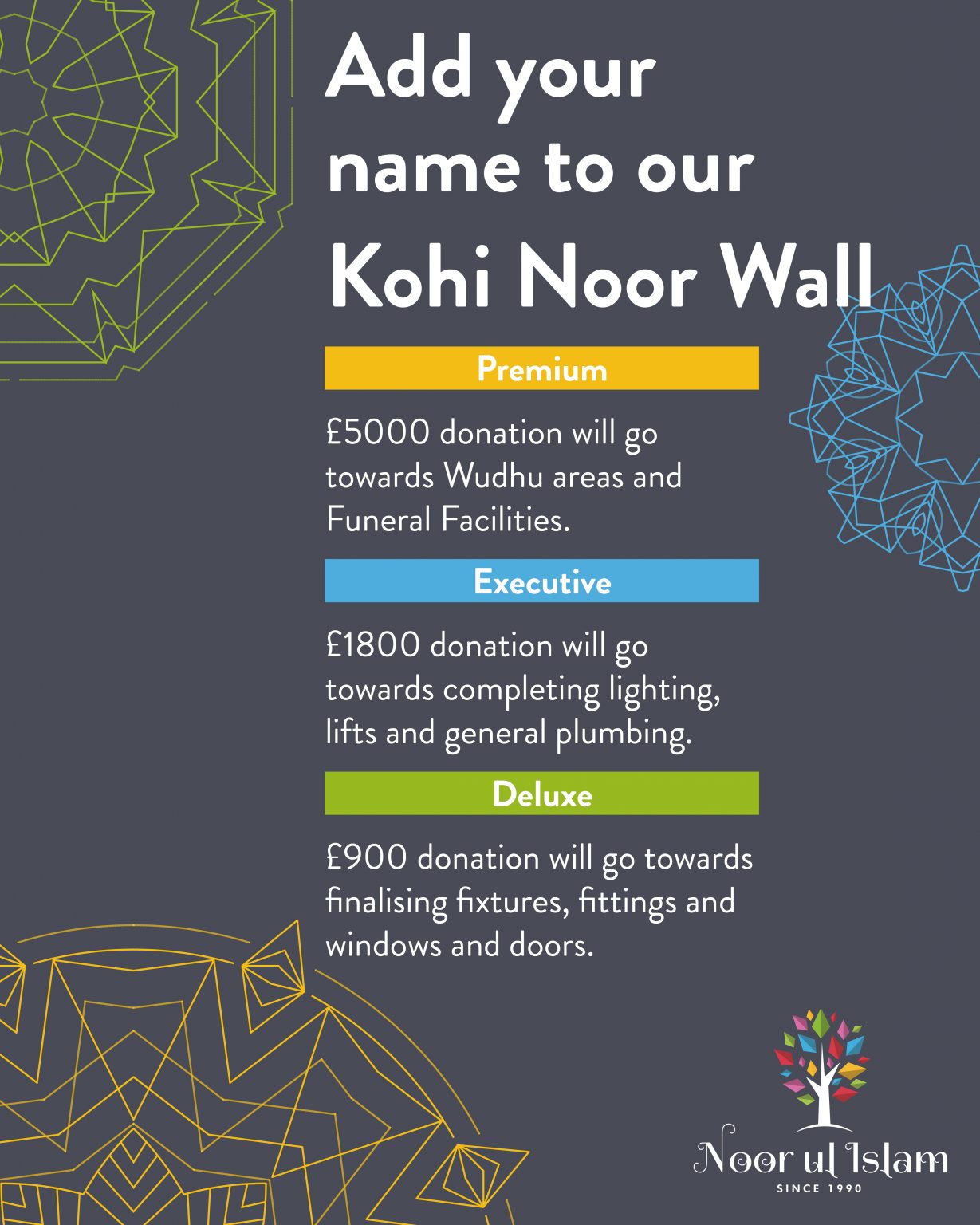 Add your name to our Kohi Noor Wall

Premium

£5000 donation will go towards Wudhu areas and Funeral Facilities.

Executive

£1800 donation will go towards completing lighting, lifts and general plumbing.

Deluxe

£900 donation will go towards finalising fixtures, fittings and windows and doors.

Noor ul Islam
SINCE 1990